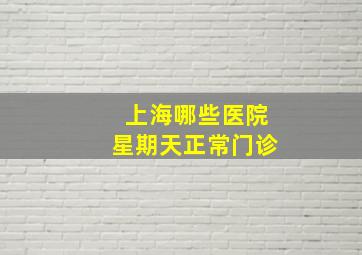 上海哪些医院
星期天正常门诊